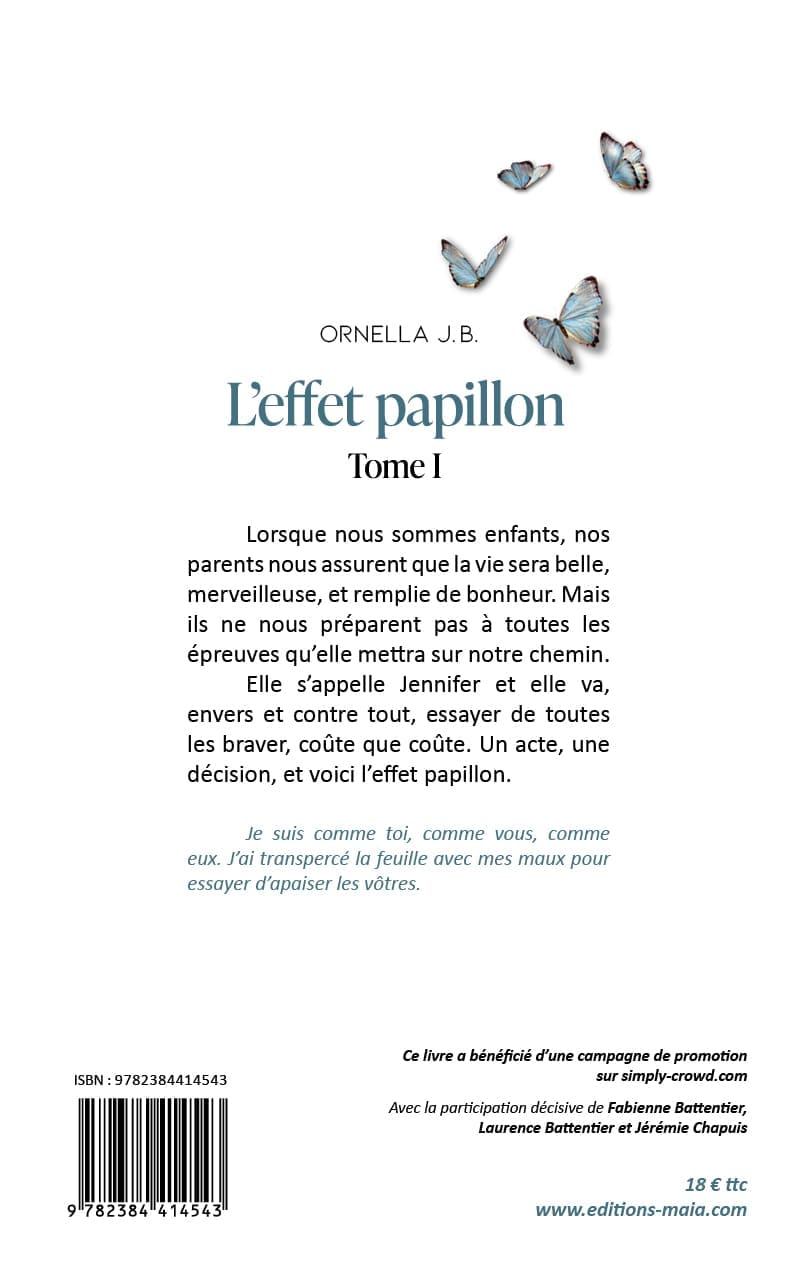 ORNELLA J.B.

L'effet papillon

Tome I

Lorsque nous sommes enfants, nos parents nous assurent que la vie sera belle, merveilleuse, et remplie de bonheur. Mais ils ne nous préparent pas à toutes les épreuves qu'elle mettra sur notre chemin.

Elle s'appelle Jennifer et elle va, envers et contre tout, essayer de toutes les braver, coûte que coûte. Un acte, une décision, et voici l'effet papillon.

Je suis comme toi, comme vous, comme eux. J'ai transpercé la feuille avec mes maux pour essayer d'apaiser les vôtres.

ISBN : 9782384414543

9 782384 414543

Ce livre a bénéficié d'une campagne de promotion sur simply-crowd.com

Avec la participation décisive de Fabienne Battentier, Laurence Battentier et Jérémie Chapuis

18 € ttc
www.editions-maia.com